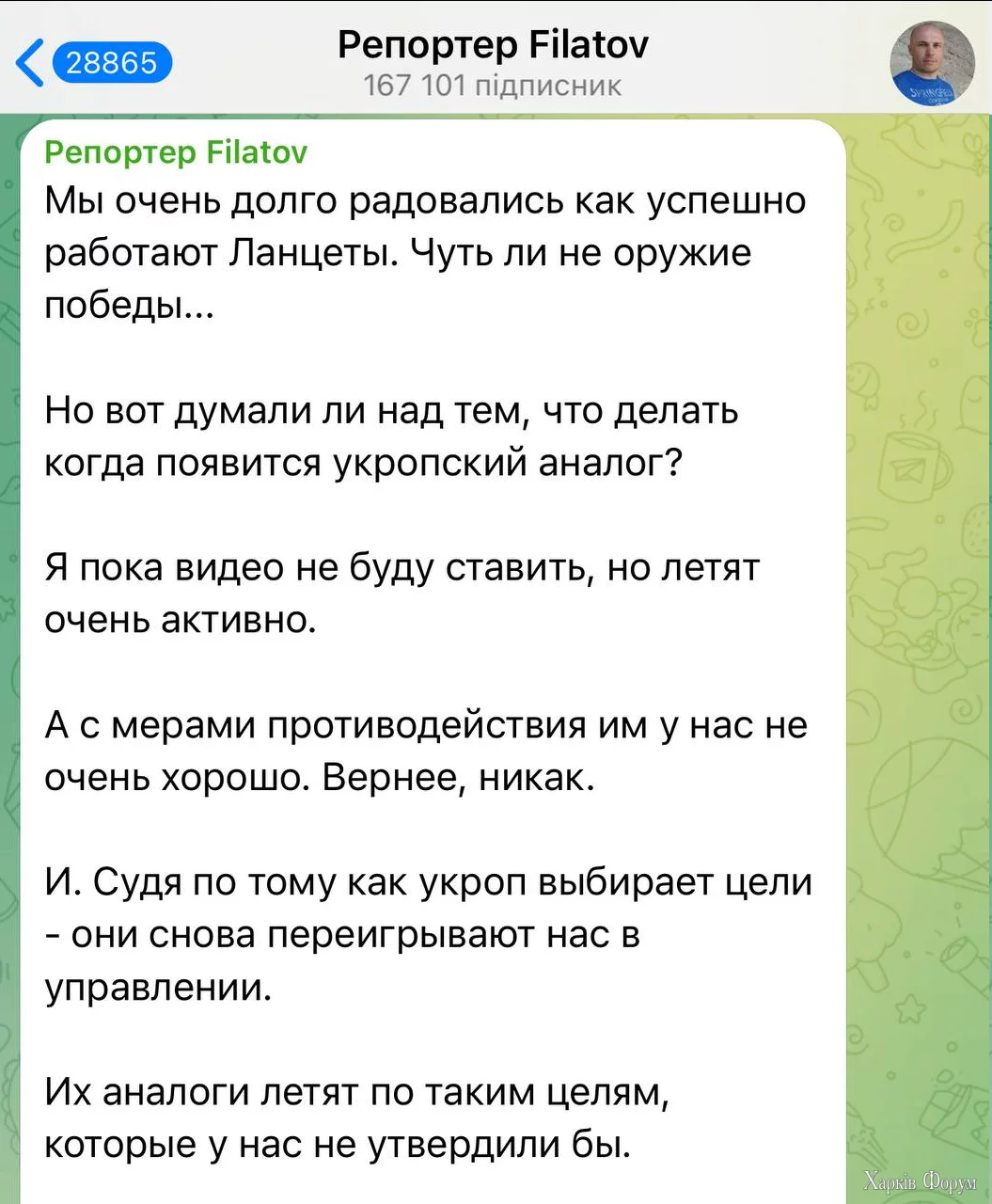 28865
Репортер Filatov
167 101 підписник

Репортер Filatov
Мы очень долго радовались как успешно работают Ланцеты. Чуть ли не оружие победы...

Но вот думали ли над тем, что делать когда появится укропский аналог?

Я пока видео не буду ставить, но летят очень активно.

А с мерами противодействия им у нас не очень хорошо. Вернее, никак.

И. Судя по тому как укроп выбирает цели - они снова переигрывают нас в управлении.

Их аналоги летят по таким целям, которые у нас не утвердили бы.

Харків Форум